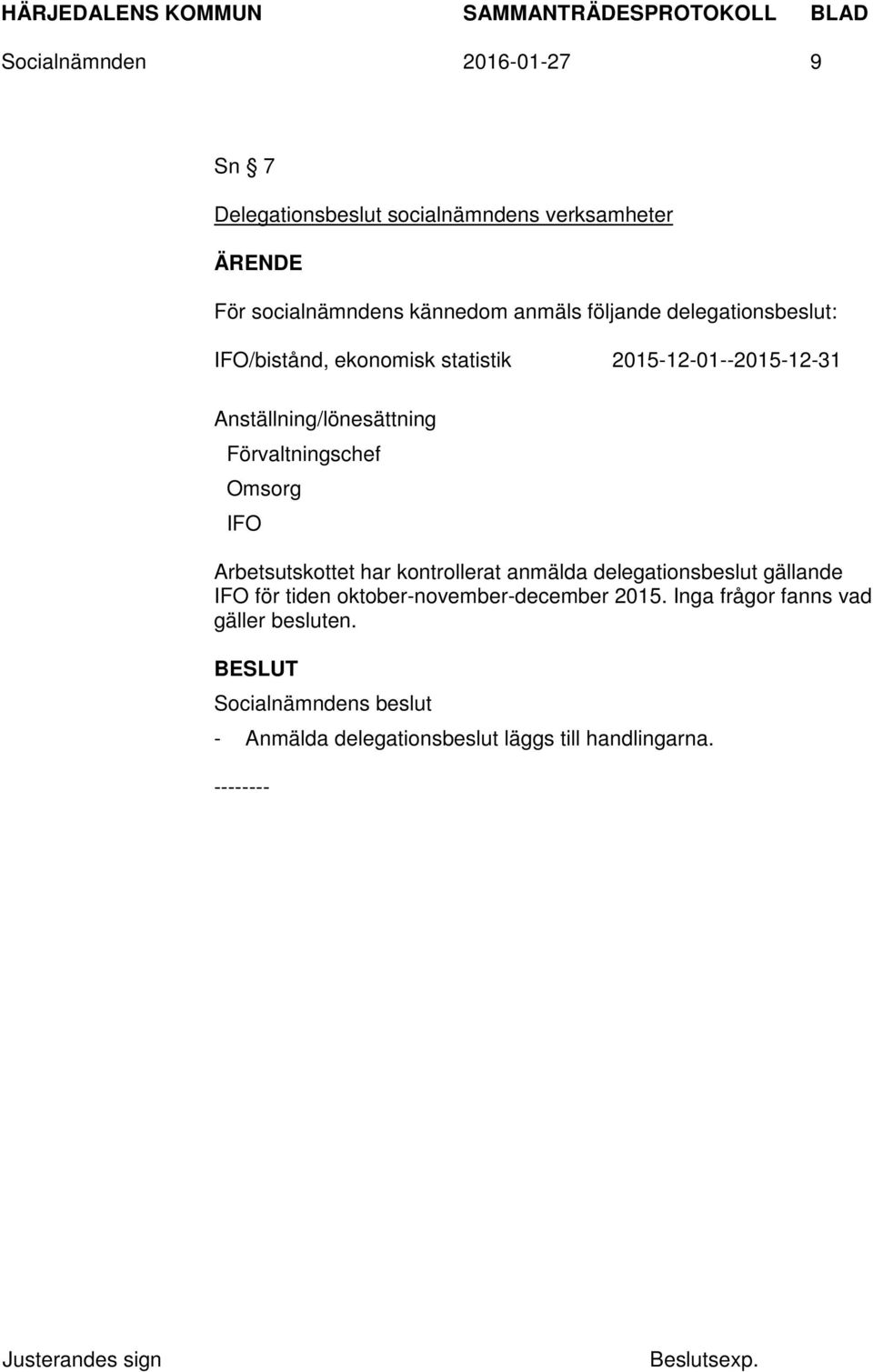 HÄRJEDALENS KOMMUN SAMMANTRÄDESPROTOKOLL BLAD
Socialnämnden 2016-01-27 9

Sn § 7

Delegationsbeslut socialnämndens verksamheter

ÄRENDE

För socialnämndens kännedom anmäls följande delegationsbeslut:

IFO/bistånd, ekonomisk statistik 2015-12-01--2015-12-31

Anställning/lönesättning
Förvaltningschef
Omsorg
IFO

Arbetsutskottet har kontrollerat anmälda delegationsbeslut gällande IFO för tiden oktober-november-december 2015. Inga frågor fanns vad gäller besluten.

BESLUT

Socialnämndens beslut

- Anmälda delegationsbeslut läggs till handlingarna.

--------

Justerandes sign Beslutsexp.